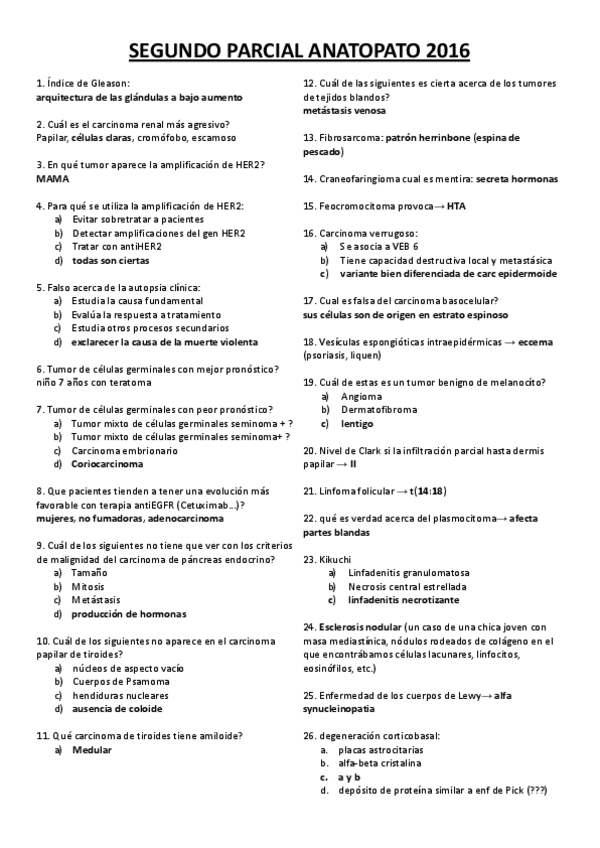 SEGUNDO PARCIAL ANATOPATO 2016

1. Índice de Gleason:
arquitectura de las glándulas a bajo aumento

2. Cuál es el carcinoma renal más agresivo?
Papilar, células claras, cromófobo, escamoso

3. En qué tumor aparece la amplificación de HER2?
MAMA

4. Para qué se utiliza la amplificación de HER2:
a) Evitar sobretratar a pacientes
b) Detectar amplificaciones del gen HER2
c) Tratar con antiHER2
d) todas son ciertas

5. Falso acerca de la autopsia clínica:
a) Estudia la causa fundamental
b) Evalúa la respuesta a tratamiento
c) Estudia otros procesos secundarios
d) exclarecer la causa de la muerte violenta

6. Tumor de células germinales con mejor pronóstico?
niño 7 años con teratoma

7. Tumor de células germinales con peor pronóstico?
a) Tumor mixto de células germinales seminoma + ?
b) Tumor mixto de células germinales seminoma+ ?
c) Carcinoma embrionario
d) Coriocarcinoma

8. Que pacientes tienden a tener una evolución más favorable con terapia antiEGFR (Cetuximab...)?
mujeres, no fumadoras, adenocarcinoma

9. Cuál de los siguientes no tiene que ver con los criterios de malignidad del carcinoma de páncreas endocrino?
a) Tamaño
b) Mitosis
c) Metástasis
d) producción de hormonas

10. Cuál de los siguientes no aparece en el carcinoma papilar de tiroides?
a) núcleos de aspecto vacío
b) Cuerpos de Psamoma
c) hendiduras nucleares
d) ausencia de coloide

11. Qué carcinoma de tiroides tiene amiloide?
a) Medular

12. Cuál de las siguientes es cierta acerca de los tumores de tejidos blandos?
metástasis venosa

13. Fibrosarcoma: patrón herrinbone (espina de pescado)

14. Craneofaringioma cual es mentira: secreta hormonas

15. Feocromocitoma provoca→ HTA

16. Carcinoma verrugoso:
a) Se asocia a VEB 6
b) Tiene capacidad destructiva local y metastásica
c) variante bien diferenciada de carc epidermoide

17. Cual es falsa del carcinoma basocelular?
sus células son de origen en estrato espinoso

18. Vesículas espongióticas intraepidérmicas → eccema (psoriasis, liquen)

19. Cuál de estas es un tumor benigno de melanocito?
a) Angioma
b) Dermatofibroma
c) lentigo

20. Nivel de Clark si la infiltración parcial hasta dermis papilar → II

21. Linfoma folicular → t(14:18)

22. qué es verdad acerca del plasmocitoma→ afecta partes blandas

23. Kikuchi
a) Linfadenitis granulomatosa
b) Necrosis central estrellada
c) linfadenitis necrotizante

24. Esclerosis nodular (un caso de una chica joven con masa mediastínica, nódulos rodeados de colágeno en el que encontrábamos células lacunares, linfocitos, eosinófilos, etc.)

25. Enfermedad de los cuerpos de Lewy→ alfa synucleinopatia

26. degeneración corticobasal:
a. placas astrocitarias
b. alfa-beta cristalina
c. a y b
d. depósito de proteína similar a enf de Pick (???)